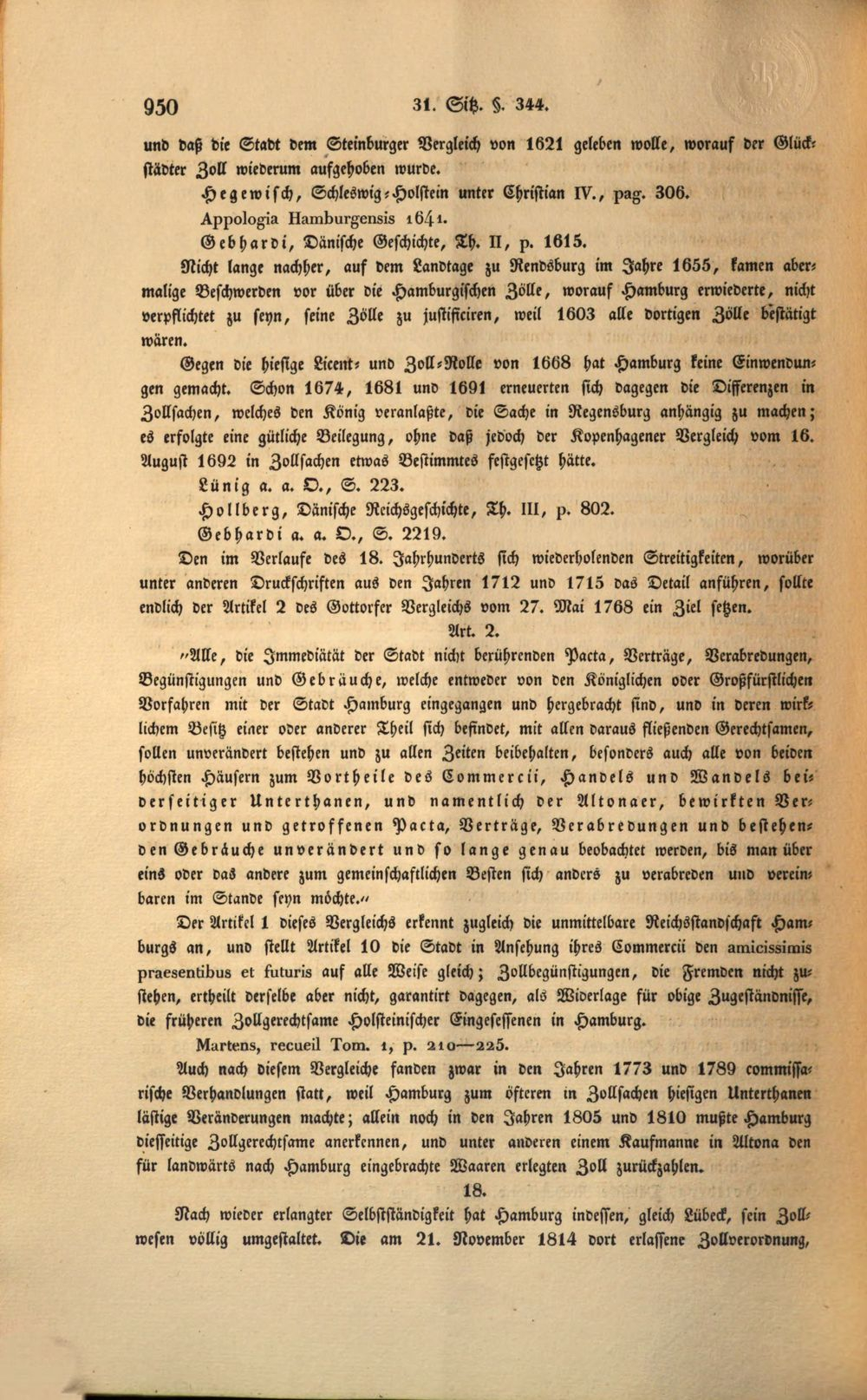 950 31. Sitz. §. 344.

und daß die Stadt dem Steinburger Vergleich von 1621 geleben wolle, worauf der Glückstädter Zoll wiederum aufgehoben wurde.

Hegewisch, Schleswig-Holstein unter Christian IV., pag. 306.

Appologia Hamburgensis 1641.

Gebhardi, Dänische Geschichte, Th. II, p. 1615.

Nicht lange nachher, auf dem Landtage zu Rendsburg im Jahre 1655, kamen abermalige Beschwerden vor über die Hamburgischen Zölle, worauf Hamburg erwiederte, nicht verpflichtet zu seyn, seine Zölle zu justificiren, weil 1603 alle dortigen Zölle bestätigt wären.

Gegen die hiesige Licent- und Zoll-Rolle von 1668 hat Hamburg keine Einwendungen gemacht. Schon 1674, 1681 und 1691 erneuerten sich dagegen die Differenzen in Zollsachen, welches den König veranlaßte, die Sache in Regensburg anhängig zu machen; es erfolgte eine gütliche Beilegung, ohne daß jedoch der Kopenhagener Vergleich vom 16. August 1692 in Zollsachen etwas Bestimmtes festgesetzt hätte.

Lünig a. a. O., S. 223.

Hollberg, Dänische Reichsgeschichte, Th. III, p. 802.

Gebhardi a. a. O., S. 2219.

Den im Verlaufe des 18. Jahrhunderts sich wiederholenden Streitigkeiten, worüber unter anderen Druckschriften aus den Jahren 1712 und 1715 das Detail anführen, sollte endlich der Artikel 2 des Gottorfer Vergleichs vom 27. Mai 1768 ein Ziel setzen.

Art. 2.

"Alle, die Immediätät der Stadt nicht berührenden Pacta, Verträge, Verabredungen, Begünstigungen und Gebräuche, welche entweder von den Königlichen oder Großfürstlichen Vorfahren mit der Stadt Hamburg eingegangen und hergebracht sind, und in deren wirklichem Besitz einer oder anderer Theil sich befindet, mit allen daraus fließenden Gerechtsamen, sollen unverändert bestehen und zu allen Zeiten beibehalten, besonders auch alle von beiden höchsten Häusern zum Vortheile des Commercii, Handels und Wandels beiderseitiger Unterthanen, und namentlich der Altonaer, bewirkten Verordnungen und getroffenen Pacta, Verträge, Verabredungen und bestehenden Gebräuche unverändert und so lange genau beobachtet werden, bis man über eins oder das andere zum gemeinschaftlichen Besten sich anders zu verabreden und vereinbaren im Stande seyn möchte."

Der Artikel 1 dieses Vergleichs erkennt zugleich die unmittelbare Reichsstandschaft Hamburgs an, und stellt Artikel 10 die Stadt in Ansehung ihres Commercii den amicissimis praesentibus et futuris auf alle Weise gleich; Zollbegünstigungen, die Fremden nicht zustehen, ertheilt derselbe aber nicht, garantirt dagegen, als Widerlage für obige Zugeständnisse, die früheren Zollgerechtsame Holsteinischer Eingesessenen in Hamburg.

Martens, recueil Tom. 1, p. 210—225.

Auch nach diesem Vergleiche fanden zwar in den Jahren 1773 und 1789 commissarische Verhandlungen statt, weil Hamburg zum öfteren in Zollsachen hiesigen Unterthanen lästige Veränderungen machte; allein noch in den Jahren 1805 und 1810 mußte Hamburg diesseitige Zollgerechtsame anerkennen, und unter anderen einem Kaufmanne in Altona den für landwärts nach Hamburg eingebrachte Waaren erlegten Zoll zurückzahlen.

18.

Nach wieder erlangter Selbstständigkeit hat Hamburg indessen, gleich Lübeck, sein Zollwesen völlig umgestaltet. Die am 21. November 1814 dort erlassene Zollverordnung,